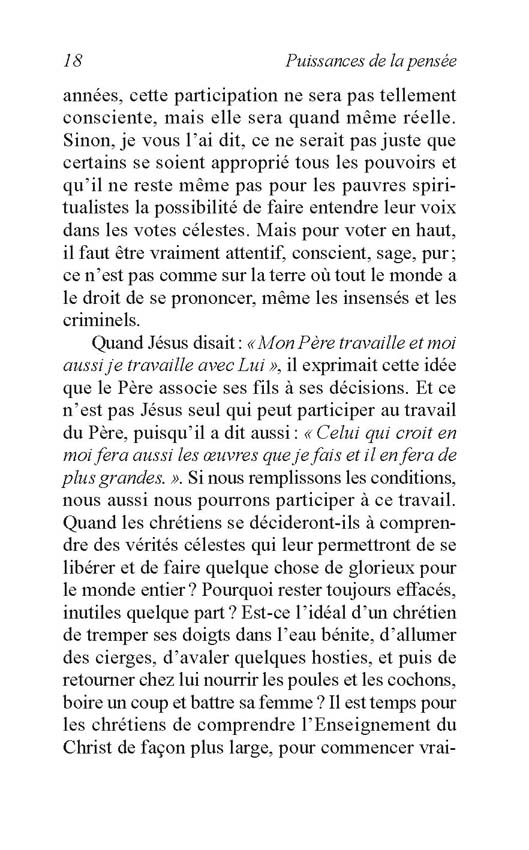 18 Puissances de la pensée

années, cette participation ne sera pas tellement consciente, mais elle sera quand même réelle. Sinon, je vous l'ai dit, ce ne serait pas juste que certains se soient approprié tous les pouvoirs et qu'il ne reste même pas pour les pauvres spiritualistes la possibilité de faire entendre leur voix dans les votes célestes. Mais pour voter en haut, il faut être vraiment attentif, conscient, sage, pur ; ce n'est pas comme sur la terre où tout le monde a le droit de se prononcer, même les insensés et les criminels.

Quand Jésus disait : « Mon Père travaille et moi aussi je travaille avec Lui », il exprimait cette idée que le Père associe ses fils à ses décisions. Et ce n'est pas Jésus seul qui peut participer au travail du Père, puisqu'il a dit aussi : « Celui qui croit en moi fera aussi les œuvres que je fais et il en fera de plus grandes. ». Si nous remplissons les conditions, nous aussi nous pourrons participer à ce travail. Quand les chrétiens se décideront-ils à comprendre des vérités célestes qui leur permettront de se libérer et de faire quelque chose de glorieux pour le monde entier ? Pourquoi rester toujours effacés, inutiles quelque part ? Est-ce l'idéal d'un chrétien de tremper ses doigts dans l'eau bénite, d'allumer des cierges, d'avaler quelques hosties, et puis de retourner chez lui nourrir les poules et les cochons, boire un coup et battre sa femme ? Il est temps pour les chrétiens de comprendre l'Enseignement du Christ de façon plus large, pour commencer vrai-